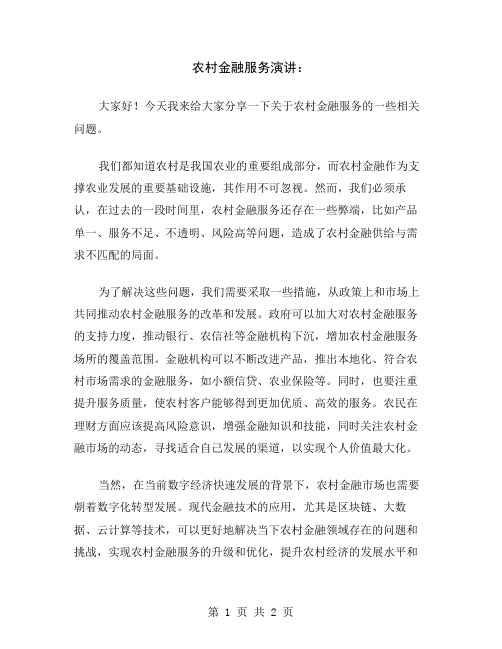 农村金融服务演讲：

大家好！今天我来给大家分享一下关于农村金融服务的一些相关问题。

我们都知道农村是我国农业的重要组成部分，而农村金融作为支撑农业发展的重要基础设施，其作用不可忽视。然而，我们必须承认，在过去的一段时间里，农村金融服务还存在一些弊端，比如产品单一、服务不足、不透明、风险高等问题，造成了农村金融供给与需求不匹配的局面。

为了解决这些问题，我们需要采取一些措施，从政策上和市场上共同推动农村金融服务的改革和发展。政府可以加大对农村金融服务的支持力度，推动银行、农信社等金融机构下沉，增加农村金融服务场所的覆盖范围。金融机构可以不断改进产品，推出本地化、符合农村市场需求的金融服务，如小额信贷、农业保险等。同时，也要注重提升服务质量，使农村客户能够得到更加优质、高效的服务。农民在理财方面应该提高风险意识，增强金融知识和技能，同时关注农村金融市场的动态，寻找适合自己发展的渠道，以实现个人价值最大化。

当然，在当前数字经济快速发展的背景下，农村金融市场也需要朝着数字化转型发展。现代金融技术的应用，尤其是区块链、大数据、云计算等技术，可以更好地解决当下农村金融领域存在的问题和挑战，实现农村金融服务的升级和优化，提升农村经济的发展水平和

第 1 页 共 2 页